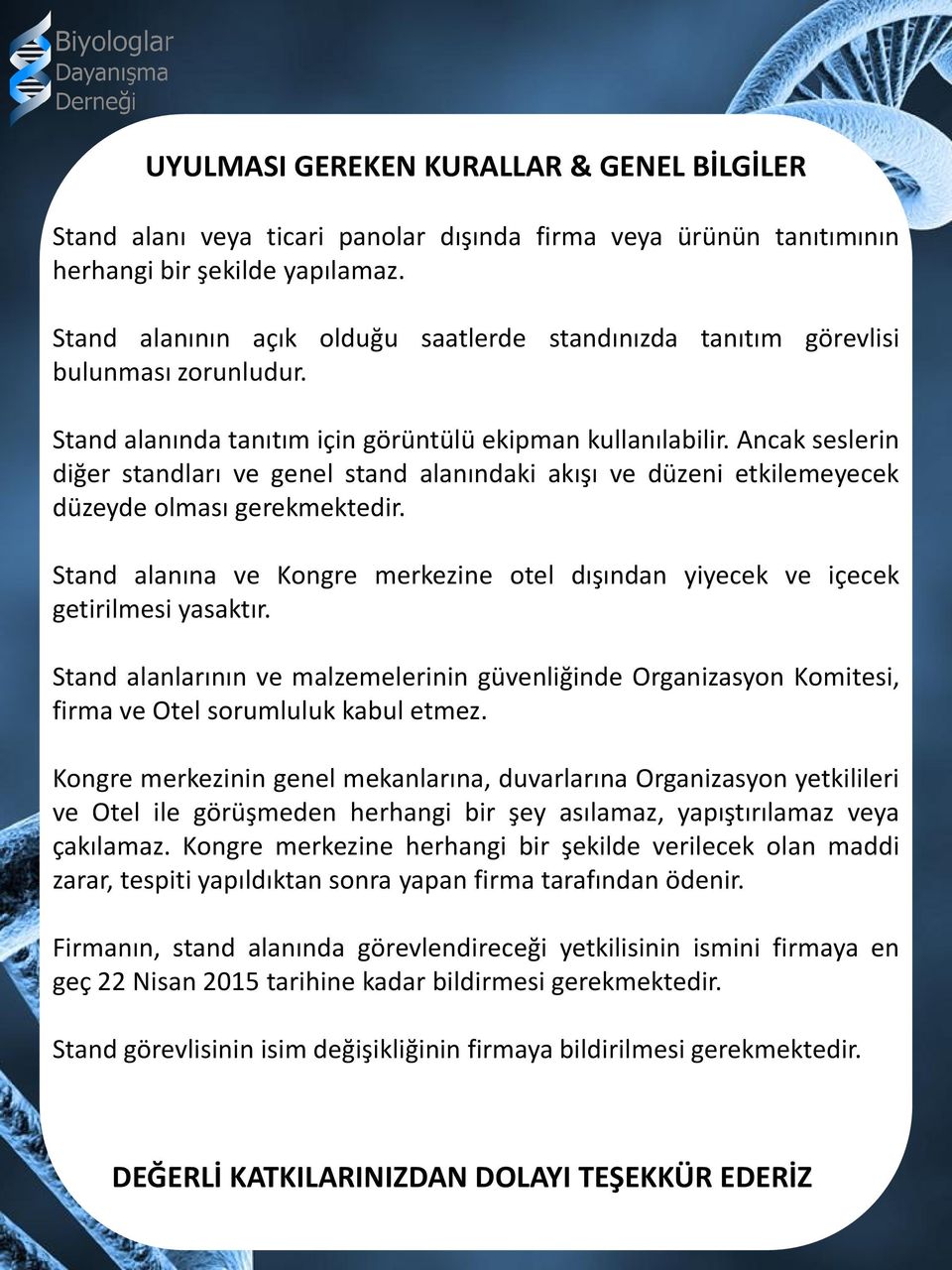 Biyologlar
Dayanışma
Derneği

UYULMASI GEREKEN KURALLAR & GENEL BİLGİLER

Stand alanı veya ticari panolar dışında firma veya ürünün tanıtımının herhangi bir şekilde yapılamaz.

Stand alanının açık olduğu saatlerde standınızda tanıtım görevlisi bulunması zorunludur.

Stand alanında tanıtım için görüntülü ekipman kullanılabilir. Ancak seslerin diğer standları ve genel stand alanındaki akışı ve düzeni etkilemeyecek düzeyde olması gerekmektedir.

Stand alanına ve Kongre merkezine otel dışından yiyecek ve içecek getirilmesi yasaktır.

Stand alanlarının ve malzemelerinin güvenliğinde Organizasyon Komitesi, firma ve Otel sorumluluk kabul etmez.

Kongre merkezinin genel mekanlarına, duvarlarına Organizasyon yetkilileri ve Otel ile görüşmeden herhangi bir şey asılamaz, yapıştırılamaz veya çakılamaz. Kongre merkezine herhangi bir şekilde verilecek olan maddi zarar, tespiti yapıldıktan sonra yapan firma tarafından ödenir.

Firmanın, stand alanında görevlendireceği yetkilisinin ismini firmaya en geç 22 Nisan 2015 tarihine kadar bildirmesi gerekmektedir.

Stand görevlisinin isim değişikliğinin firmaya bildirilmesi gerekmektedir.

DEĞERLİ KATKILARINIZDAN DOLAYI TEŞEKKÜR EDERİZ